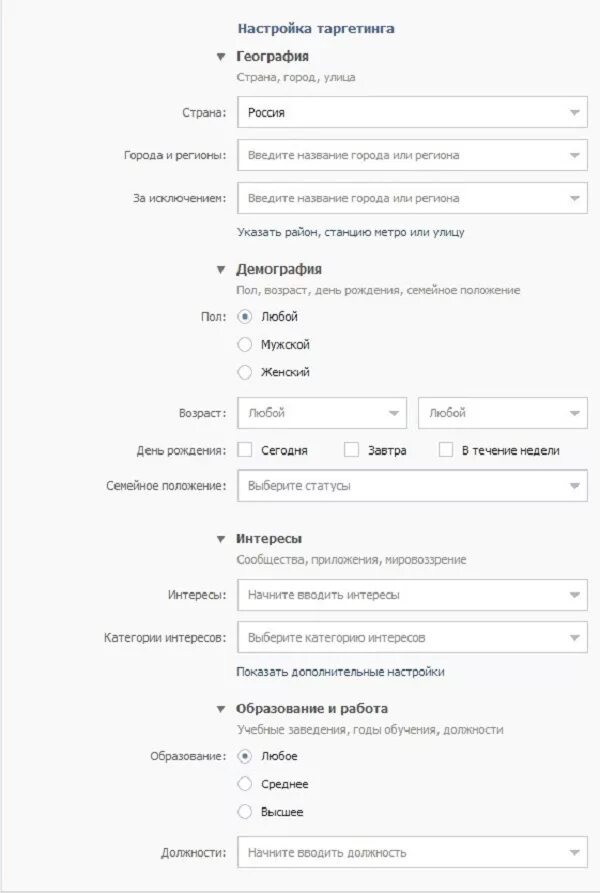 Настройка таргетинга

География
Страна, город, улица

Страна: Россия

Города и регионы: Введите название города или региона

За исключением: Введите название города или региона

Указать район, станцию метро или улицу

Демография
Пол, возраст, день рождения, семейное положение

Пол: Любой
Мужской
Женский

Возраст: Любой Любой

День рождения: Сегодня Завтра В течение недели

Семейное положение: Выберите статусы

Интересы
Сообщества, приложения, мировоззрение

Интересы: Начните вводить интересы

Категории интересов: Выберите категорию интересов

Показать дополнительные настройки

Образование и работа
Учебные заведения, годы обучения, должности

Образование: Любое
Среднее
Высшее

Должности: Начните вводить должность